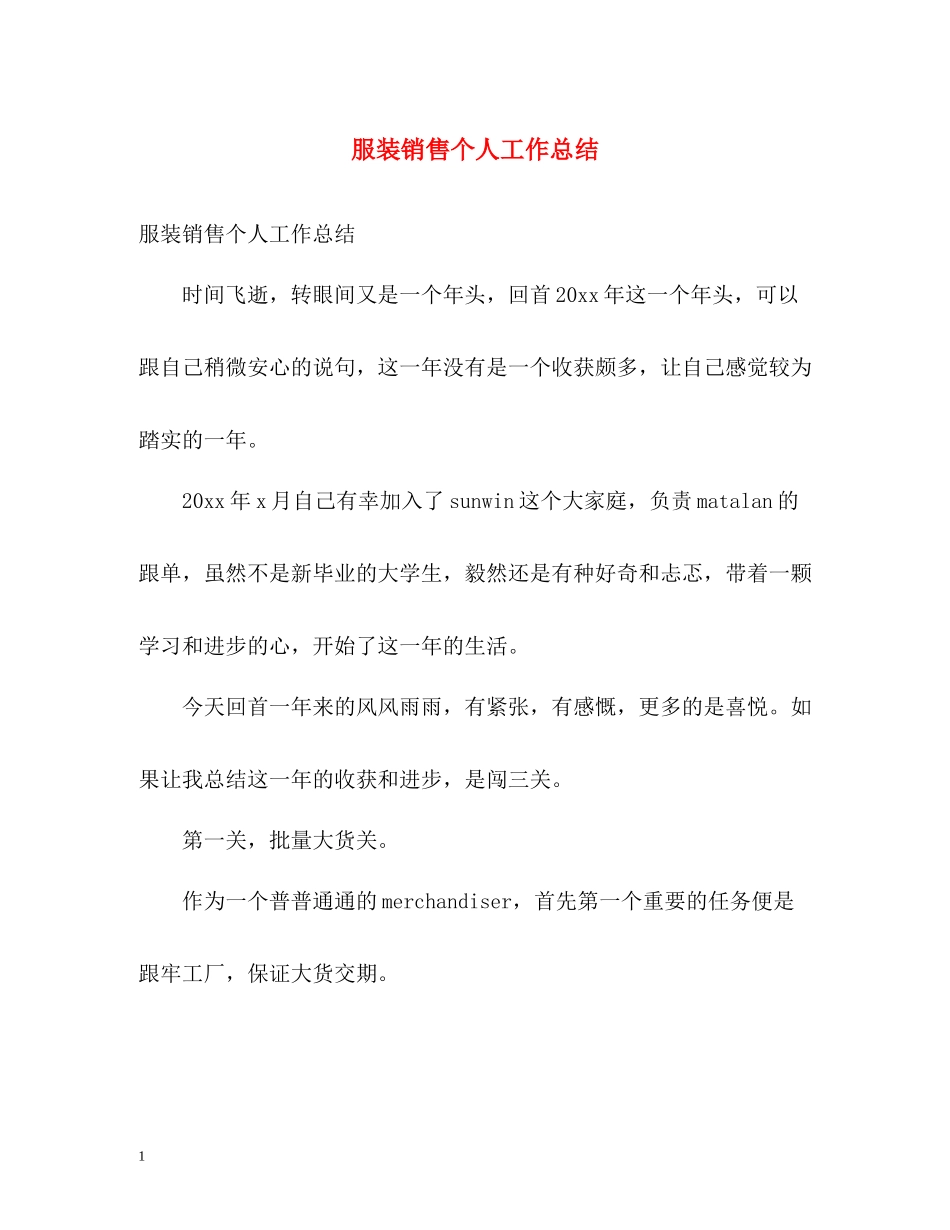 服装销售个人工作总结

服装销售个人工作总结

时间飞逝，转眼间又是一个年头，回首20xx年这一个年头，可以跟自己稍微安心的说句，这一年没有是一个收获颇多，让自己感觉较为踏实的一年。

20xx年x月自己有幸加入了sunwin这个大家庭，负责matalan的跟单，虽然不是新毕业的大学生，毅然还是有种好奇和忐忑，带着一颗学习和进步的心，开始了这一年的生活。

今天回首一年来的风风雨雨，有紧张，有感慨，更多的是喜悦。如果让我总结这一年的收获和进步，是闯三关。

第一关，批量大货关。

作为一个普普通通的merchandiser，首先第一个重要的任务便是跟牢工厂，保证大货交期。

1